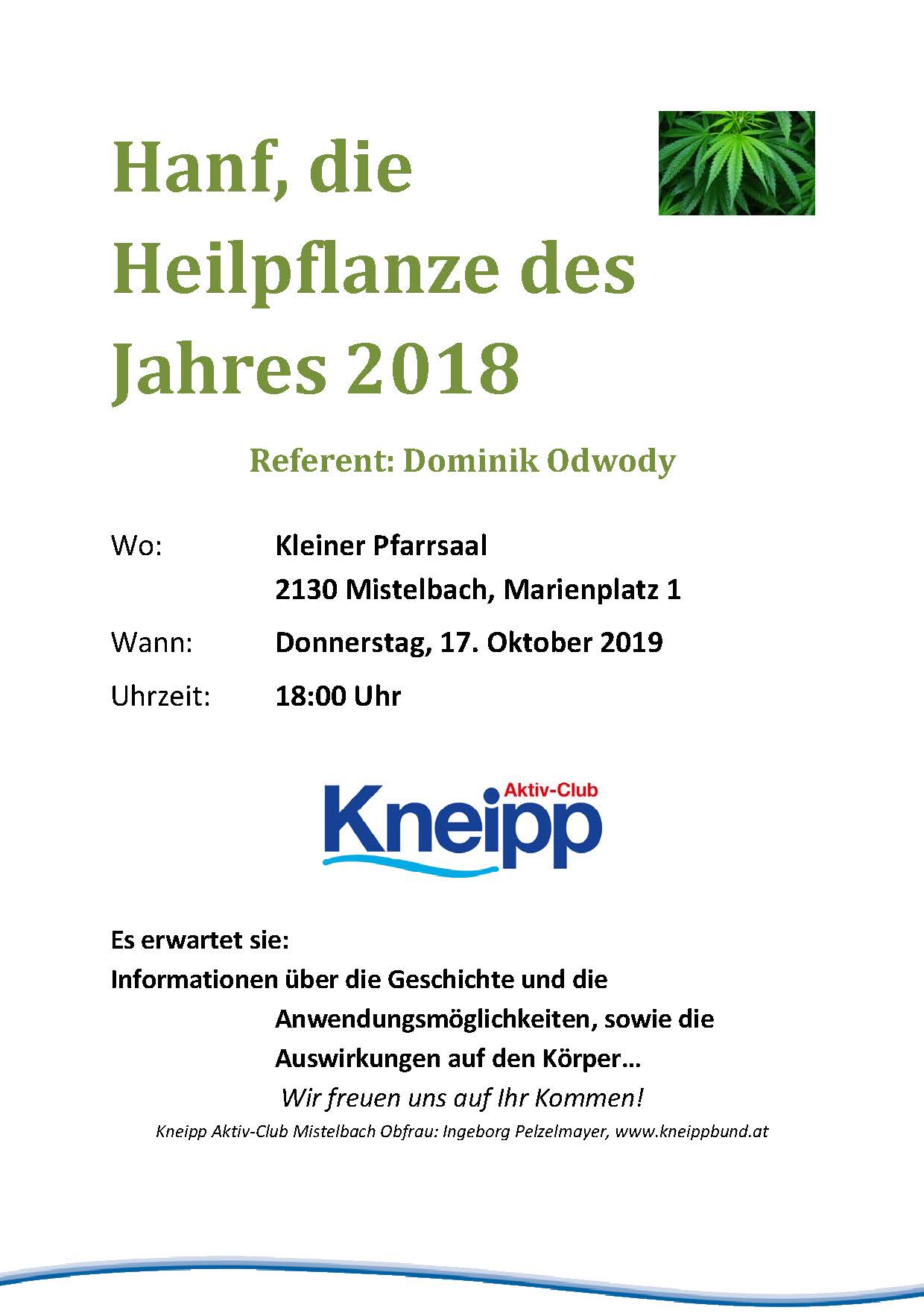 Hanf, die Heilpflanze des Jahres 2018

Referent: Dominik Odwody

Wo: Kleiner Pfarrsaal
2130 Mistelbach, Marienplatz 1

Wann: Donnerstag, 17. Oktober 2019

Uhrzeit: 18:00 Uhr

Aktiv-Club
Kneipp

Es erwartet sie:
Informationen über die Geschichte und die Anwendungsmöglichkeiten, sowie die Auswirkungen auf den Körper…

Wir freuen uns auf Ihr Kommen!

Kneipp Aktiv-Club Mistelbach Obfrau: Ingeborg Pelzelmayer, www.kneippbund.at